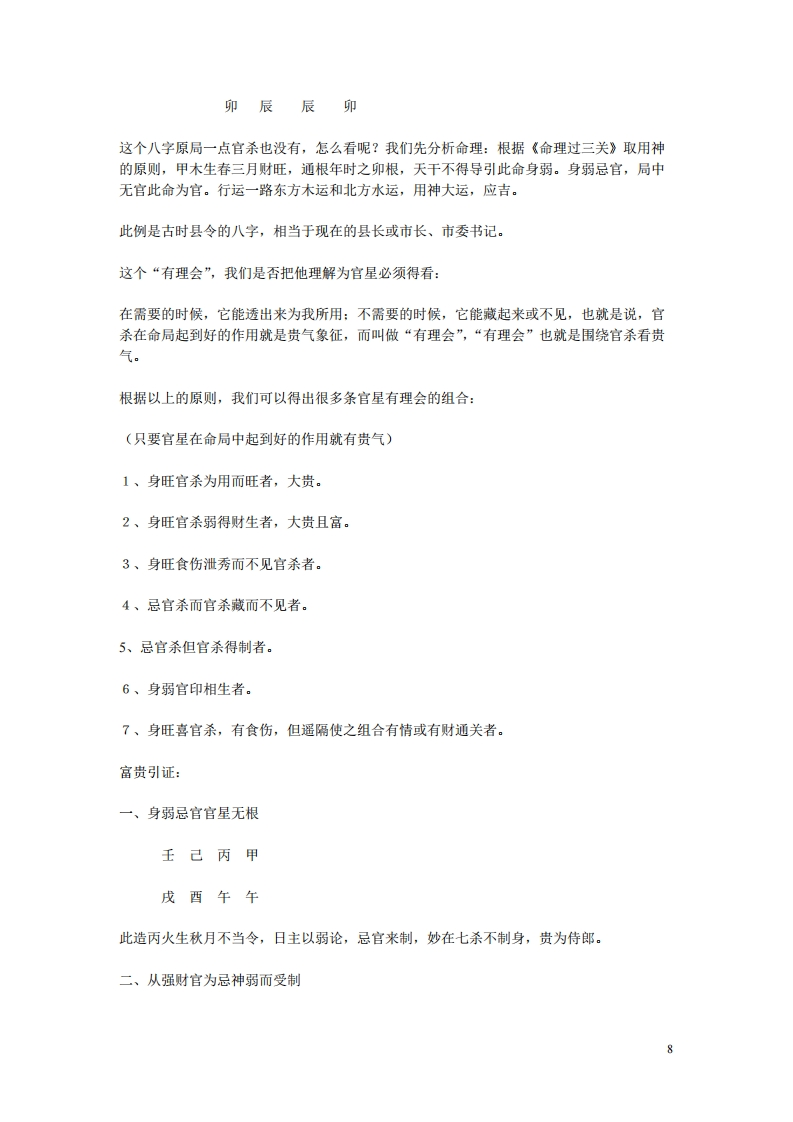 卯　辰　辰　卯

这个八字原局一点官杀也没有，怎么看呢？我们先分析命理：根据《命理过三关》取用神的原则，甲木生春三月财旺，通根年时之卯根，天干不得导引此命身弱。身弱忌官，局中无官此命为官。行运一路东方木运和北方水运，用神大运，应吉。

此例是古时县令的八字，相当于现在的县长或市长、市委书记。

这个“有理会”，我们是否把他理解为官星必须得看：

在需要的时候，它能透出来为我所用；不需要的时候，它能藏起来或不见，也就是说，官杀在命局起到好的作用就是贵气象征，而叫做“有理会”，“有理会”也就是围绕官杀看贵气。

根据以上的原则，我们可以得出很多条官星有理会的组合：

（只要官星在命局中起到好的作用就有贵气）

１、身旺官杀为用而旺者，大贵。

２、身旺官杀弱得财生者，大贵且富。

３、身旺食伤泄秀而不见官杀者。

４、忌官杀而官杀藏而不见者。

5、忌官杀但官杀得制者。

６、身弱官印相生者。

７、身旺喜官杀，有食伤，但遥隔使之组合有情或有财通关者。

富贵引证：

一、身弱忌官官星无根

壬　己　丙　甲

戌　酉　午　午

此造丙火生秋月不当令，日主以弱论，忌官来制，妙在七杀不制身，贵为侍郎。

二、从强财官为忌神弱而受制

8